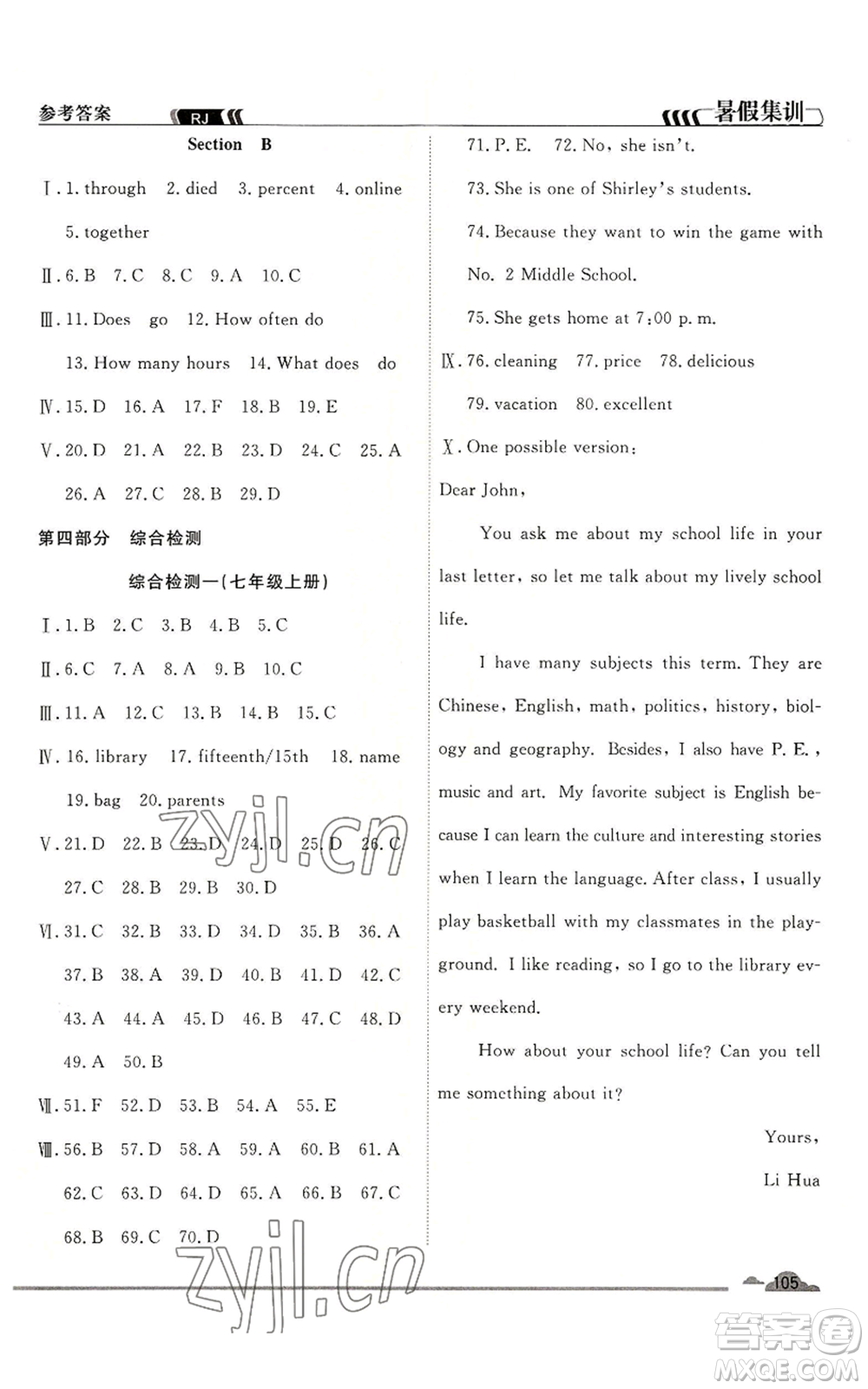 参考答案 RJ

暑假集训

Section B

Ⅰ. 1. through 2. died 3. percent 4. online 5. together

Ⅱ. 6. B 7. C 8. C 9. A 10. C

Ⅲ. 11. Does go 12. How often do 13. How many hours 14. What does do

Ⅳ. 15. D 16. A 17. F 18. B 19. E

Ⅴ. 20. D 21. A 22. B 23. D 24. C 25. A 26. A 27. C 28. B 29. D

第四部分 综合检测

综合检测一(七年级上册)

Ⅰ. 1. B 2. C 3. B 4. B 5. C

Ⅱ. 6. C 7. A 8. A 9. B 10. C

Ⅲ. 11. A 12. C 13. B 14. B 15. C

Ⅳ. 16. library 17. fifteenth/15th 18. name 19. bag 20. parents

Ⅴ. 21. D 22. B 23. D 24. D 25. D 26. C 27. C 28. B 29. B 30. D

Ⅵ. 31. C 32. B 33. D 34. D 35. B 36. A 37. B 38. A 39. D 40. B 41. D 42. C 43. A 44. A 45. D 46. B 47. C 48. D 49. A 50. B

Ⅶ. 51. F 52. D 53. B 54. A 55. E

Ⅷ. 56. B 57. D 58. A 59. A 60. B 61. A 62. C 63. D 64. D 65. A 66. B 67. C 68. B 69. C 70. D

71. P. E. 72. No, she isn't.

73. She is one of Shirley's students.

74. Because they want to win the game with No. 2 Middle School.

75. She gets home at 7:00 p. m.

Ⅸ. 76. cleaning 77. price 78. delicious 79. vacation 80. excellent

Ⅹ. One possible version:

Dear John,

You ask me about my school life in your last letter, so let me talk about my lively school life.

I have many subjects this term. They are Chinese, English, math, politics, history, biology and geography. Besides, I also have P. E., music and art. My favorite subject is English because I can learn the culture and interesting stories when I learn the language. After class, I usually play basketball with my classmates in the playground. I like reading, so I go to the library every weekend.

How about your school life? Can you tell me something about it?

Yours,

Li Hua

zyjl.cn

zyjl.cn

105

答案圈 MXQE.COM